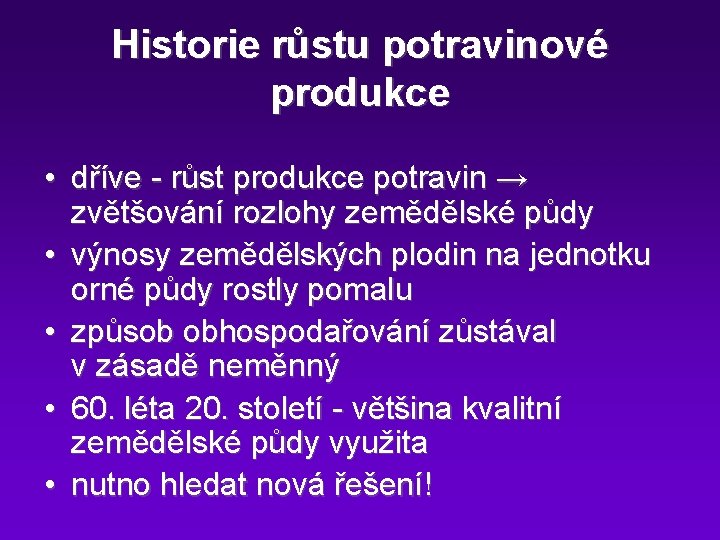 Historie růstu potravinové produkce

• dříve - růst produkce potravin → zvětšování rozlohy zemědělské půdy
• výnosy zemědělských plodin na jednotku orné půdy rostly pomalu
• způsob obhospodařování zůstával v zásadě neměnný
• 60. léta 20. století - většina kvalitní zemědělské půdy využita
• nutno hledat nová řešení!